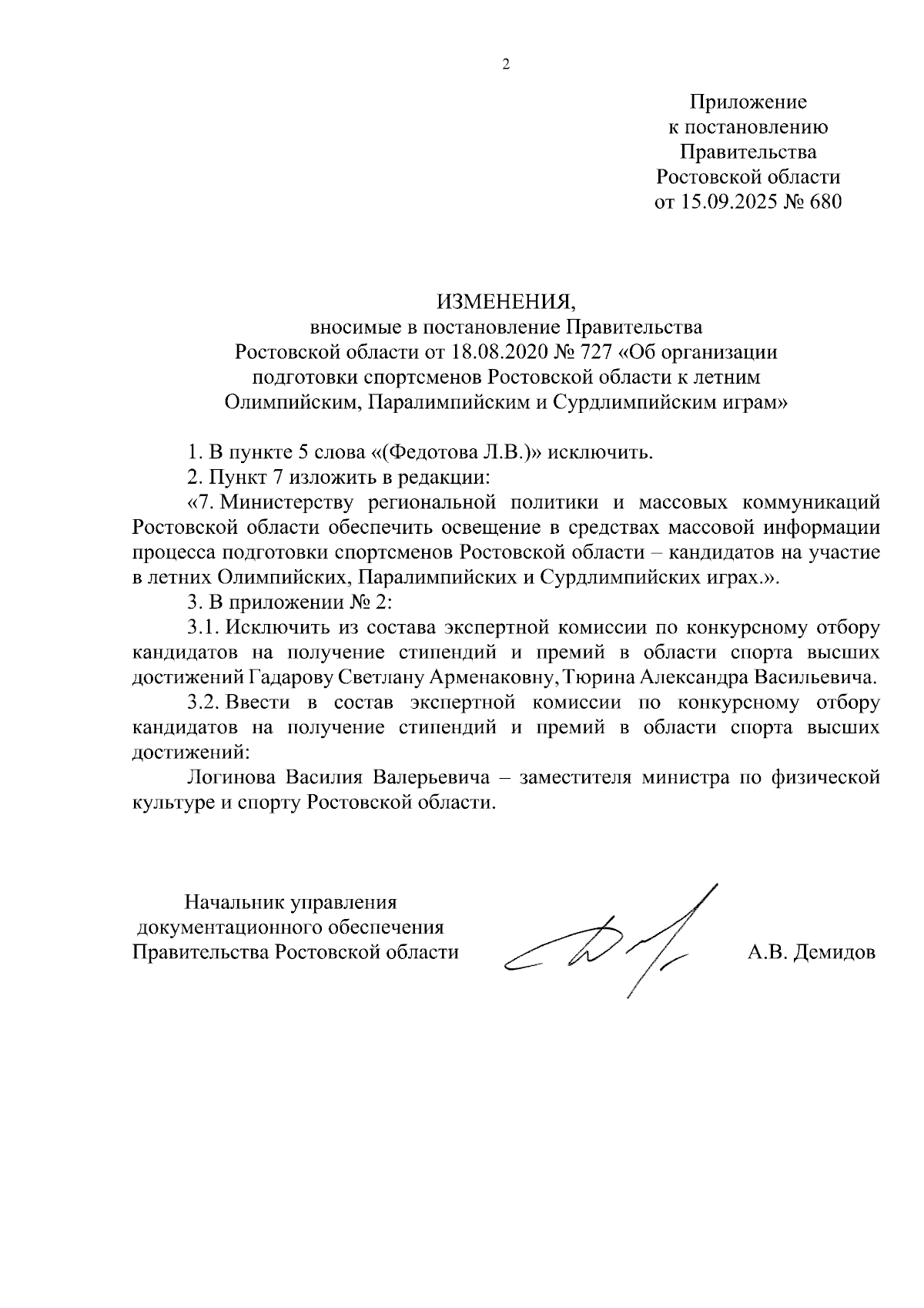 2

Приложение
к постановлению
Правительства
Ростовской области
от 15.09.2025 № 680

ИЗМЕНЕНИЯ,
вносимые в постановление Правительства
Ростовской области от 18.08.2020 № 727 «Об организации
подготовки спортсменов Ростовской области к летним
Олимпийским, Паралимпийским и Сурдлимпийским играм»

1. В пункте 5 слова «(Федотова Л.В.)» исключить.

2. Пункт 7 изложить в редакции:

«7. Министерству региональной политики и массовых коммуникаций Ростовской области обеспечить освещение в средствах массовой информации процесса подготовки спортсменов Ростовской области – кандидатов на участие в летних Олимпийских, Паралимпийских и Сурдлимпийских играх.».

3. В приложении № 2:

3.1. Исключить из состава экспертной комиссии по конкурсному отбору кандидатов на получение стипендий и премий в области спорта высших достижений Гадарову Светлану Арменаковну, Тюрина Александра Васильевича.

3.2. Ввести в состав экспертной комиссии по конкурсному отбору кандидатов на получение стипендий и премий в области спорта высших достижений:

Логинова Василия Валерьевича – заместителя министра по физической культуре и спорту Ростовской области.

Начальник управления
документационного обеспечения
Правительства Ростовской области

А.В. Демидов